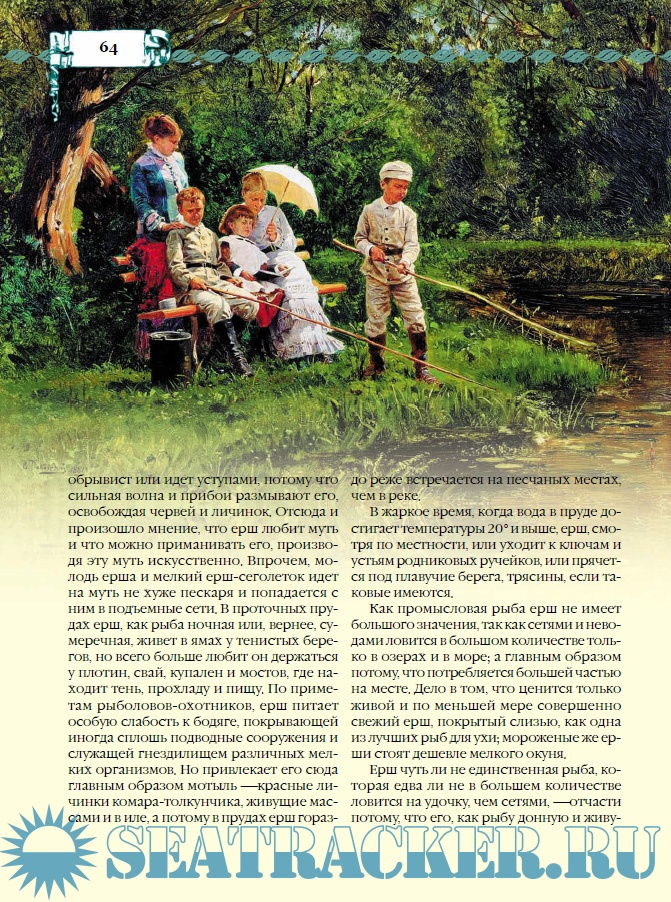 64

обрывист или идет уступами, потому что сильная волна и прибои размывают его, освобождая червей и личинок. Отсюда и произошло мнение, что ерш любит муть и что можно приманивать его, производя эту муть искусственно. Впрочем, молодь ерша и мелкий ерш-сеголеток идет на муть не хуже пескаря и попадается с ним в подъемные сети. В проточных прудах ерш, как рыба ночная или, вернее, сумеречная, живет в ямах у тенистых берегов, но всего больше любит он держаться у плотин, свай, купален и мостов, где находит тень, прохладу и пищу. По приметам рыболовов-охотников, ерш питает особую слабость к бодяге, покрывающей иногда сплошь подводные сооружения и служащей гнездилищем различных мелких организмов. Но привлекает его сюда главным образом мотыль —красные личинки комара-толкунчика, живущие массами и в иле, а потому в прудах ерш гораздо реже встречается на песчаных местах, чем в реке.

В жаркое время, когда вода в пруде достигает температуры 20° и выше, ерш, смотря по местности, или уходит к ключам и устьям родниковых ручейков, или прячется под плавучие берега, трясины, если таковые имеются.

Как промысловая рыба ерш не имеет большого значения, так как сетями и неводами ловится в большом количестве только в озерах и в море; а главным образом потому, что потребляется большей частью на месте. Дело в том, что ценится только живой и по меньшей мере совершенно свежий ерш, покрытый слизью, как одна из лучших рыб для ухи; мороженые же ерши стоят дешевле мелкого окуня.

Ерш чуть ли не единственная рыба, которая едва ли не в большем количестве ловится на удочку, чем сетями, —отчасти потому, что его, как рыбу донную и живу-

SEATRACKER.RU